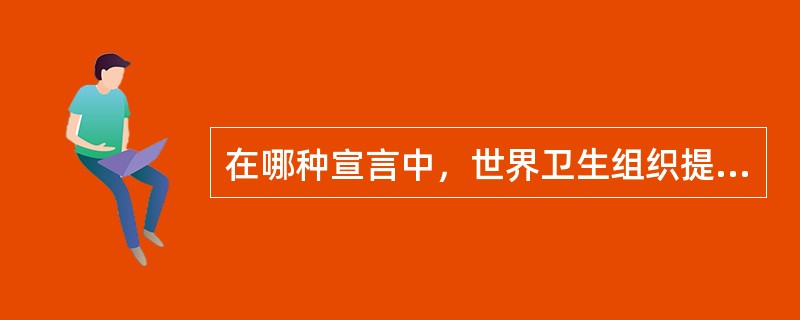 在哪种宣言中，世界卫生组织提...